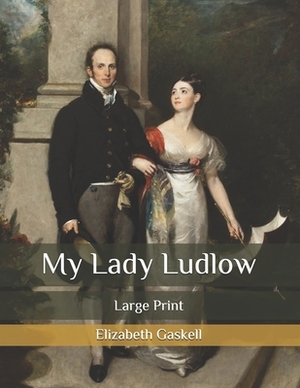 My Lady Ludlow

Large Print

Elizabeth Gaskell